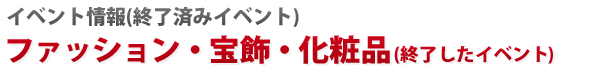 イベント情報(終了済みイベント)
ファッション・宝飾・化粧品(終了したイベント)